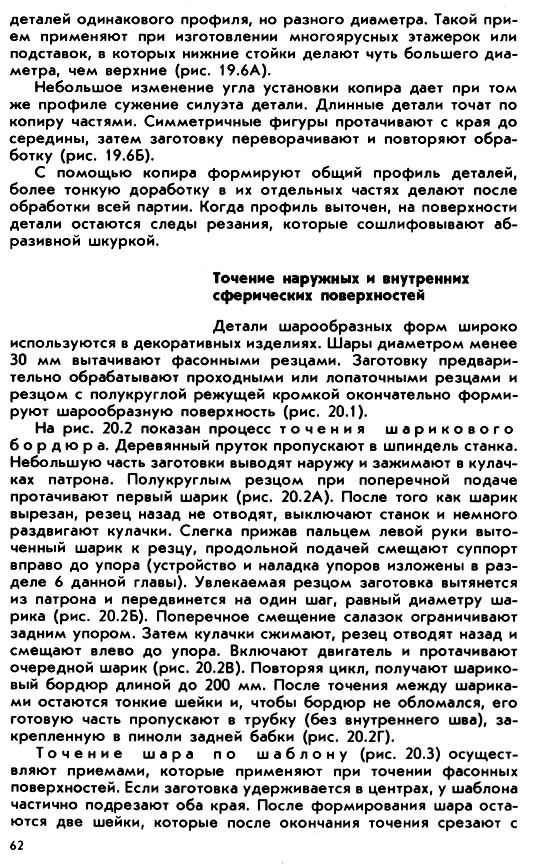 деталей одинакового профиля, но разного диаметра. Такой прием применяют при изготовлении многоярусных этажерок или подставок, в которых нижние стойки делают чуть большего диаметра, чем верхние (рис. 19.6А).

Небольшое изменение угла установки копира дает при том же профиле сужение силуэта детали. Длинные детали точат по копиру частями. Симметричные фигуры протачивают с края до середины, затем заготовку переворачивают и повторяют обработку (рис. 19.6Б).

С помощью копира формируют общий профиль деталей, более тонкую доработку в их отдельных частях делают после обработки всей партии. Когда профиль выточен, на поверхности детали остаются следы резания, которые сошлифовывают абразивной шкуркой.

Точение наружных и внутренних сферических поверхностей

Детали шарообразных форм широко используются в декоративных изделиях. Шары диаметром менее 30 мм вытачивают фасонными резцами. Заготовку предварительно обрабатывают проходными или лопаточными резцами и резцом с полукруглой режущей кромкой окончательно формируют шарообразную поверхность (рис. 20.1).

На рис. 20.2 показан процесс точения шарикового бордюра. Деревянный пруток пропускают в шпиндель станка. Небольшую часть заготовки выводят наружу и зажимают в кулачках патрона. Полукруглым резцом при поперечной подаче протачивают первый шарик (рис. 20.2А). После того как шарик вырезан, резец назад не отводят, выключают станок и немного раздвигают кулачки. Слегка прижав пальцем левой руки выточенный шарик к резцу, продольной подачей смещают суппорт вправо до упора (устройство и наладка упоров изложены в разделе 6 данной главы). Увлекаемая резцом заготовка вытянется из патрона и передвинется на один шаг, равный диаметру шарика (рис. 20.2Б). Поперечное смещение салазок ограничивают задним упором. Затем кулачки сжимают, резец отводят назад и смещают влево до упора. Включают двигатель и протачивают очередной шарик (рис. 20.2В). Повторяя цикл, получают шариковый бордюр длиной до 200 мм. После точения между шариками остаются тонкие шейки и, чтобы бордюр не обломался, его готовую часть пропускают в трубку (без внутреннего шва), закрепленную в пиноли задней бабки (рис. 20.2Г).

Точение шара по шаблону (рис. 20.3) осуществляют приемами, которые применяют при точении фасонных поверхностей. Если заготовка удерживается в центрах, у шаблона частично подрезают оба края. После формирования шара остаются две шейки, которые после окончания точения срезают с

62